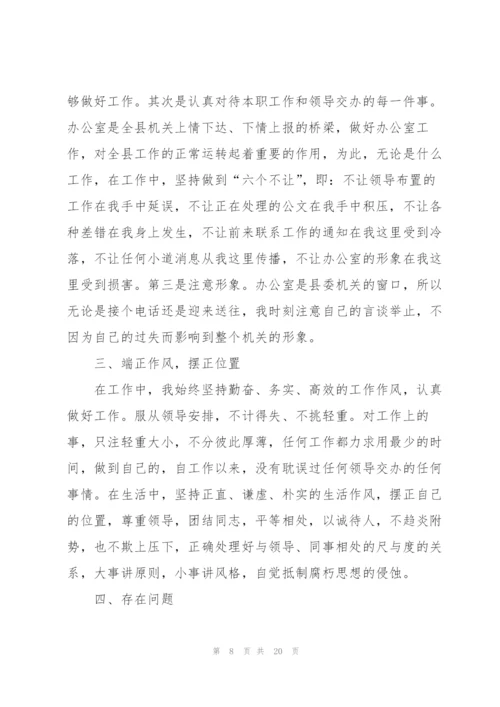 够做好工作。其次是认真对待本职工作和领导交办的每一件事。办公室是全县机关上情下达、下情上报的桥梁，做好办公室工作，对全县工作的正常运转起着重要的作用，为此，无论是什么工作，在工作中，坚持做到“六个不让”，即：不让领导布置的工作在我手中延误，不让正在处理的公文在我手中积压，不让各种差错在我身上发生，不让前来联系工作的通知在我这里受到冷落，不让任何小道消息从我这里传播，不让办公室的形象在我这里受到损害。第三是注意形象。办公室是县委机关的窗口，所以无论是接个电话还是迎来送往，我时刻注意自己的言谈举止，不因为自己的过失而影响到整个机关的形象。

三、端正作风，摆正位置

在工作中，我始终坚持勤奋、务实、高效的工作作风，认真做好工作。服从领导安排，不计得失、不挑轻重。对工作上的事，只注轻重大小，不分彼此厚薄，任何工作都力求用最少的时间，做到自己的，自工作以来，没有耽误过任何领导交办的任何事情。在生活中，坚持正直、谦虚、朴实的生活作风，摆正自己的位置，尊重领导，团结同志，平等相处，以诚待人，不趋炎附势，也不欺上压下，正确处理好与领导、同事相处的尺与度的关系，大事讲原则，小事讲风格，自觉抵制腐朽思想的侵蚀。

四、存在问题

第 8 页 共 20 页